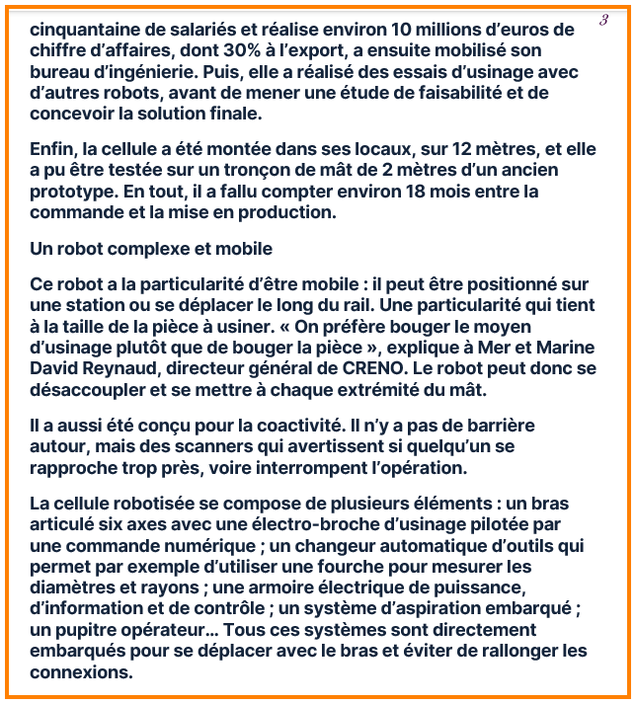 3

cinquantaine de salariés et réalise environ 10 millions d'euros de chiffre d'affaires, dont 30% à l'export, a ensuite mobilisé son bureau d'ingénierie. Puis, elle a réalisé des essais d'usinage avec d'autres robots, avant de mener une étude de faisabilité et de concevoir la solution finale.

Enfin, la cellule a été montée dans ses locaux, sur 12 mètres, et elle a pu être testée sur un tronçon de mât de 2 mètres d'un ancien prototype. En tout, il a fallu compter environ 18 mois entre la commande et la mise en production.

Un robot complexe et mobile

Ce robot a la particularité d'être mobile : il peut être positionné sur une station ou se déplacer le long du rail. Une particularité qui tient à la taille de la pièce à usiner. « On préfère bouger le moyen d'usinage plutôt que de bouger la pièce », explique à Mer et Marine David Reynaud, directeur général de CRENO. Le robot peut donc se désaccoupler et se mettre à chaque extrémité du mât.

Il a aussi été conçu pour la coactivité. Il n'y a pas de barrière autour, mais des scanners qui avertissent si quelqu'un se rapproche trop près, voire interrompent l'opération.

La cellule robotisée se compose de plusieurs éléments : un bras articulé six axes avec une électro-broche d'usinage pilotée par une commande numérique ; un changeur automatique d'outils qui permet par exemple d'utiliser une fourche pour mesurer les diamètres et rayons ; une armoire électrique de puissance, d'information et de contrôle ; un système d'aspiration embarqué ; un pupitre opérateur... Tous ces systèmes sont directement embarqués pour se déplacer avec le bras et éviter de rallonger les connexions.